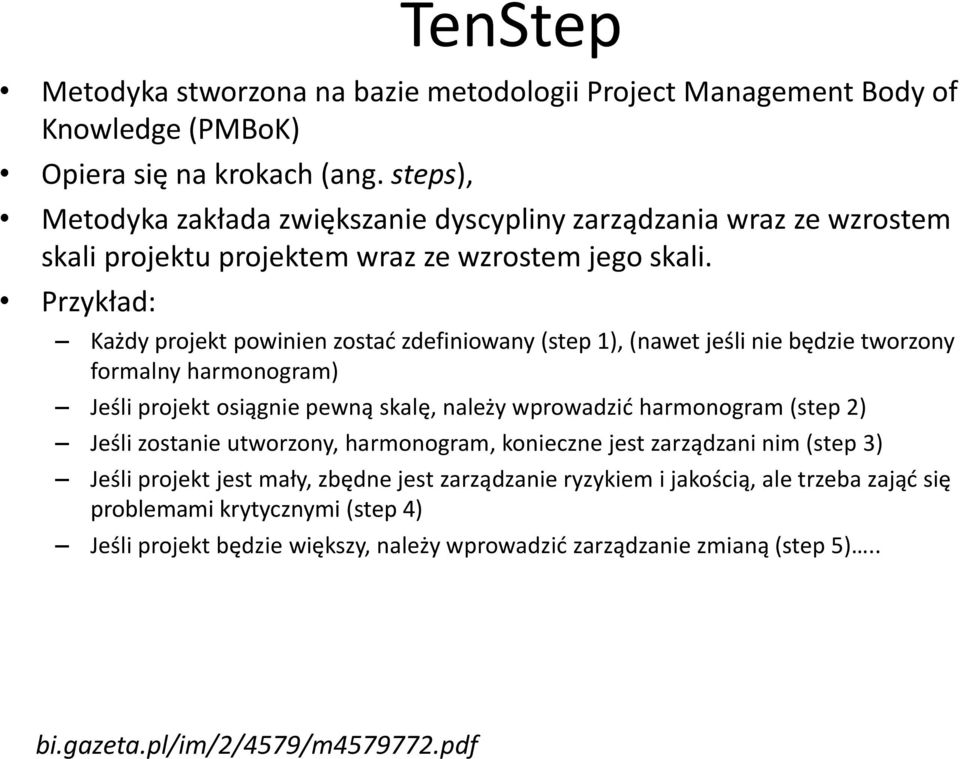 TenStep

• Metodyka stworzona na bazie metodologii Project Management Body of Knowledge (PMBoK)
• Opiera się na krokach (ang. steps),
• Metodyka zakłada zwiększanie dyscypliny zarządzania wraz ze wzrostem skali projektu projektem wraz ze wzrostem jego skali.
• Przykład:
– Każdy projekt powinien zostać zdefiniowany (step 1), (nawet jeśli nie będzie tworzony formalny harmonogram)
– Jeśli projekt osiągnie pewną skalę, należy wprowadzić harmonogram (step 2)
– Jeśli zostanie utworzony, harmonogram, konieczne jest zarządzani nim (step 3)
– Jeśli projekt jest mały, zbędne jest zarządzanie ryzykiem i jakością, ale trzeba zająć się problemami krytycznymi (step 4)
– Jeśli projekt będzie większy, należy wprowadzić zarządzanie zmianą (step 5)…..

bi.gazeta.pl/im/2/4579/m4579772.pdf